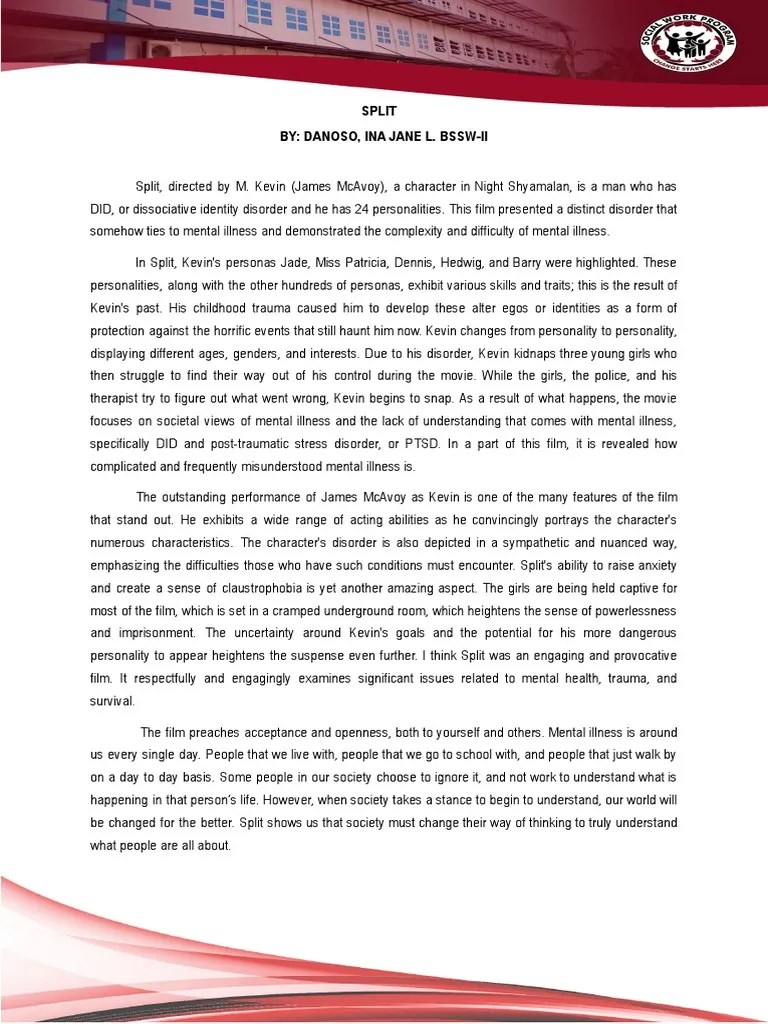 SOCIAL WORK PROGRAM
CHANGE STARTS HERE

SPLIT
BY: DANOSO, INA JANE L. BSSW-II

Split, directed by M. Kevin (James McAvoy), a character in Night Shyamalan, is a man who has DID, or dissociative identity disorder and he has 24 personalities. This film presented a distinct disorder that somehow ties to mental illness and demonstrated the complexity and difficulty of mental illness.

In Split, Kevin's personas Jade, Miss Patricia, Dennis, Hedwig, and Barry were highlighted. These personalities, along with the other hundreds of personas, exhibit various skills and traits; this is the result of Kevin's past. His childhood trauma caused him to develop these alter egos or identities as a form of protection against the horrific events that still haunt him now. Kevin changes from personality to personality, displaying different ages, genders, and interests. Due to his disorder, Kevin kidnaps three young girls who then struggle to find their way out of his control during the movie. While the girls, the police, and his therapist try to figure out what went wrong, Kevin begins to snap. As a result of what happens, the movie focuses on societal views of mental illness and the lack of understanding that comes with mental illness, specifically DID and post-traumatic stress disorder, or PTSD. In a part of this film, it is revealed how complicated and frequently misunderstood mental illness is.

The outstanding performance of James McAvoy as Kevin is one of the many features of the film that stand out. He exhibits a wide range of acting abilities as he convincingly portrays the character's numerous characteristics. The character's disorder is also depicted in a sympathetic and nuanced way, emphasizing the difficulties those who have such conditions must encounter. Split's ability to raise anxiety and create a sense of claustrophobia is yet another amazing aspect. The girls are being held captive for most of the film, which is set in a cramped underground room, which heightens the sense of powerlessness and imprisonment. The uncertainty around Kevin's goals and the potential for his more dangerous personality to appear heightens the suspense even further. I think Split was an engaging and provocative film. It respectfully and engagingly examines significant issues related to mental health, trauma, and survival.

The film preaches acceptance and openness, both to yourself and others. Mental illness is around us every single day. People that we live with, people that we go to school with, and people that just walk by on a day to day basis. Some people in our society choose to ignore it, and not work to understand what is happening in that person's life. However, when society takes a stance to begin to understand, our world will be changed for the better. Split shows us that society must change their way of thinking to truly understand what people are all about.